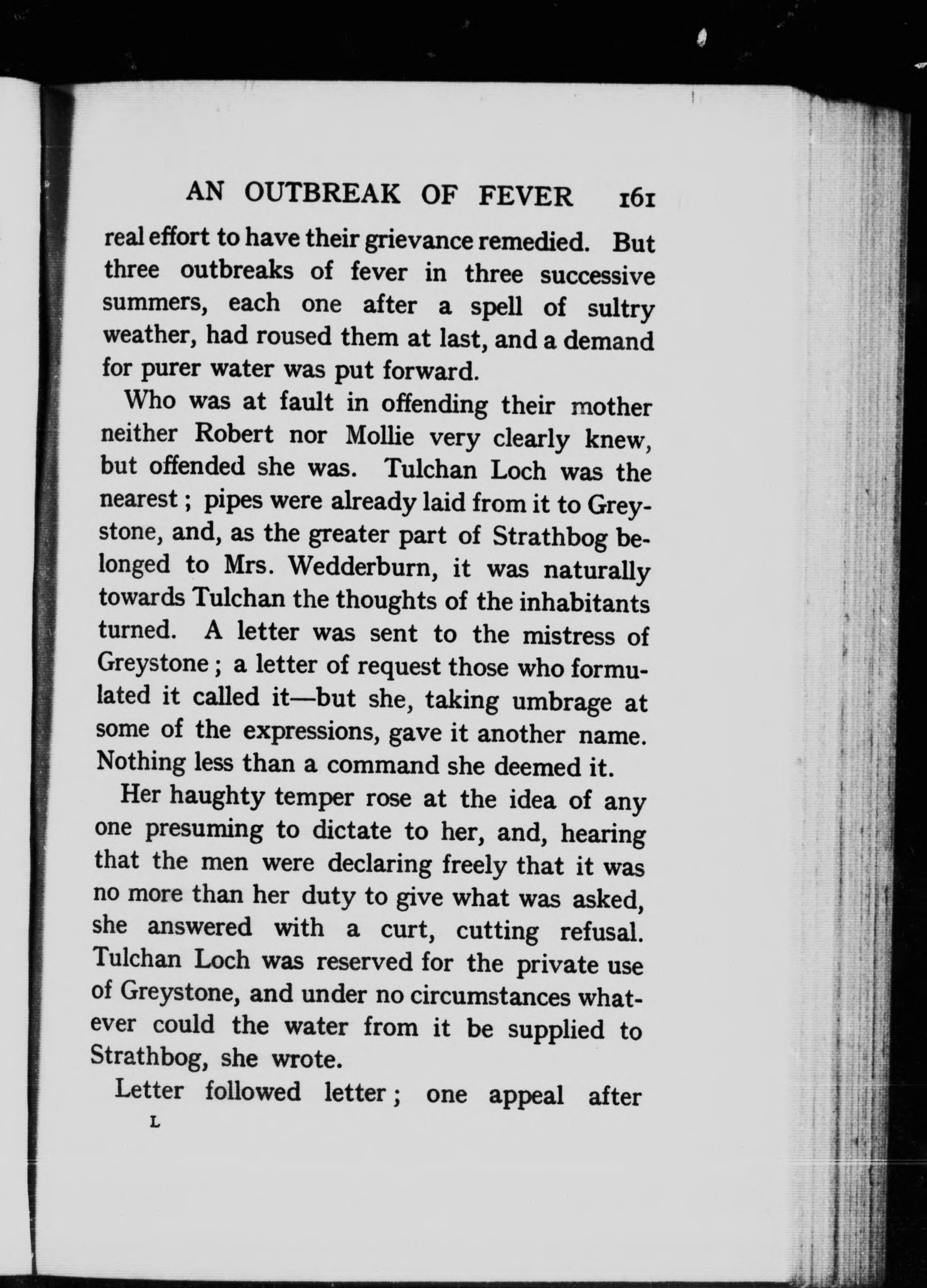 AN OUTBREAK OF FEVER 161

real effort to have their grievance remedied. But three outbreaks of fever in three successive summers, each one after a spell of sultry weather, had roused them at last, and a demand for purer water was put forward.

Who was at fault in offending their mother neither Robert nor Mollie very clearly knew, but offended she was. Tulchan Loch was the nearest; pipes were already laid from it to Greystone, and, as the greater part of Strathbog belonged to Mrs. Wedderburn, it was naturally towards Tulchan the thoughts of the inhabitants turned. A letter was sent to the mistress of Greystone; a letter of request those who formulated it called it—but she, taking umbrage at some of the expressions, gave it another name. Nothing less than a command she deemed it.

Her haughty temper rose at the idea of any one presuming to dictate to her, and, hearing that the men were declaring freely that it was no more than her duty to give what was asked, she answered with a curt, cutting refusal. Tulchan Loch was reserved for the private use of Greystone, and under no circumstances whatever could the water from it be supplied to Strathbog, she wrote.

Letter followed letter; one appeal after

L